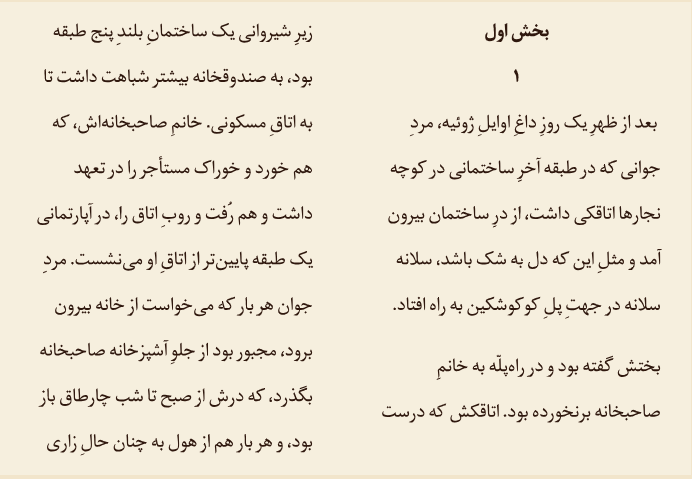 بخش اول

۱

بعد از ظهرِ یک روزِ داغِ اوایلِ ژوئیه، مردِ جوانی که در طبقه آخرِ ساختمانی در کوچه نجارها اتاقکی داشت، از درِ ساختمان بیرون آمد و مثلِ این که دل به شک باشد، سلانه سلانه در جهتِ پلِ کوکوشکین به راه افتاد.

بختش گفته بود و در راه‌پلّه به خانمِ صاحبخانه برنخورده بود. اتاقکش که درست زیرِ شیروانی یک ساختمانِ بلندِ پنج طبقه بود، به صندوقخانه بیشتر شباهت داشت تا به اتاقِ مسکونی. خانمِ صاحبخانه‌اش، که هم خورد و خوراک مستأجر را در تعهد داشت و هم رُفت و روبِ اتاق را، در آپارتمانی یک طبقه پایین‌تر از اتاقِ او می‌نشست. مردِ جوان هر بار که می‌خواست از خانه بیرون برود، مجبور بود از جلوِ آشپزخانه صاحبخانه بگذرد، که درش از صبح تا شب چارطاق باز بود، و هر بار هم از هول به چنان حالِ زاری